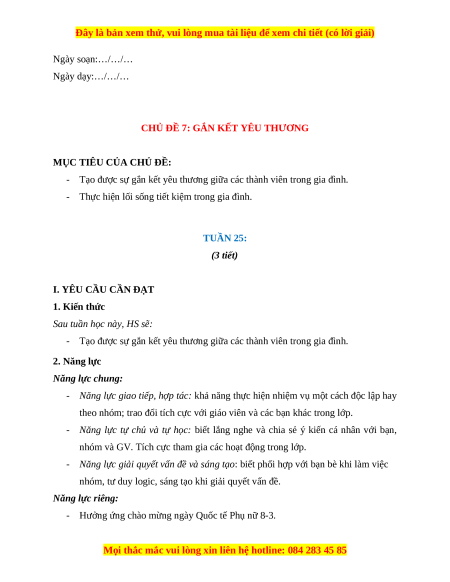 Đây là bản xem thử, vui lòng mua tài liệu để xem chi tiết (có lời giải)

Ngày soạn:…/…/…

Ngày dạy:…/…/…

CHỦ ĐỀ 7: GẮN KẾT YÊU THƯƠNG

MỤC TIÊU CỦA CHỦ ĐỀ:

- Tạo được sự gắn kết yêu thương giữa các thành viên trong gia đình.
- Thực hiện lối sống tiết kiệm trong gia đình.

TUẦN 25:

(3 tiết)

I. YÊU CẦU CẦN ĐẠT

1. Kiến thức

Sau tuần học này, HS sẽ:

- Tạo được sự gắn kết yêu thương giữa các thành viên trong gia đình.

2. Năng lực

Năng lực chung:

- Năng lực giao tiếp, hợp tác: khả năng thực hiện nhiệm vụ một cách độc lập hay theo nhóm; trao đổi tích cực với giáo viên và các bạn khác trong lớp.
- Năng lực tự chủ và tự học: biết lắng nghe và chia sẻ ý kiến cá nhân với bạn, nhóm và GV. Tích cực tham gia các hoạt động trong lớp.
- Năng lực giải quyết vấn đề và sáng tạo: biết phối hợp với bạn bè khi làm việc nhóm, tư duy logic, sáng tạo khi giải quyết vấn đề.

Năng lực riêng:

- Hưởng ứng chào mừng ngày Quốc tế Phụ nữ 8-3.

Mọi thắc mắc vui lòng xin liên hệ hotline: 084 283 45 85